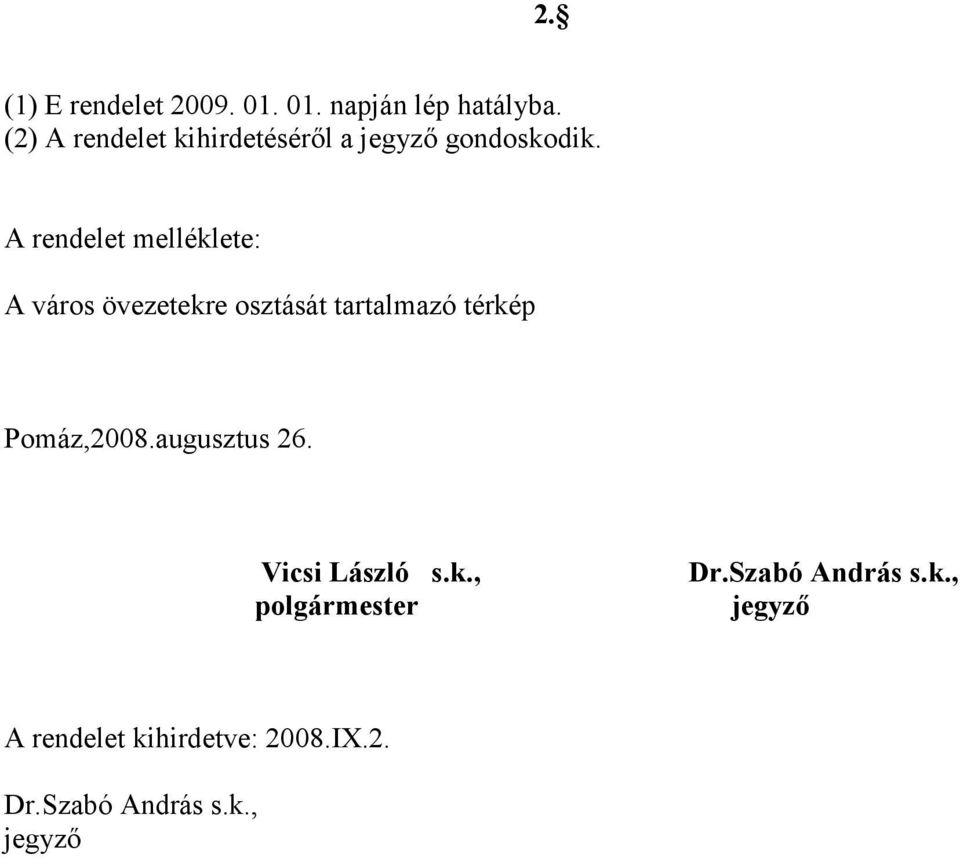 2.§

(1) E rendelet 2009. 01. 01. napján lép hatályba.
(2) A rendelet kihirdetéséről a jegyző gondoskodik.

A rendelet melléklete:

A város övezetekre osztását tartalmazó térkép

Pomáz,2008.augusztus 26.

Vicsi László s.k.,
polgármester

Dr.Szabó András s.k.,
jegyző

A rendelet kihirdetve: 2008.IX.2.

Dr.Szabó András s.k.,
jegyző